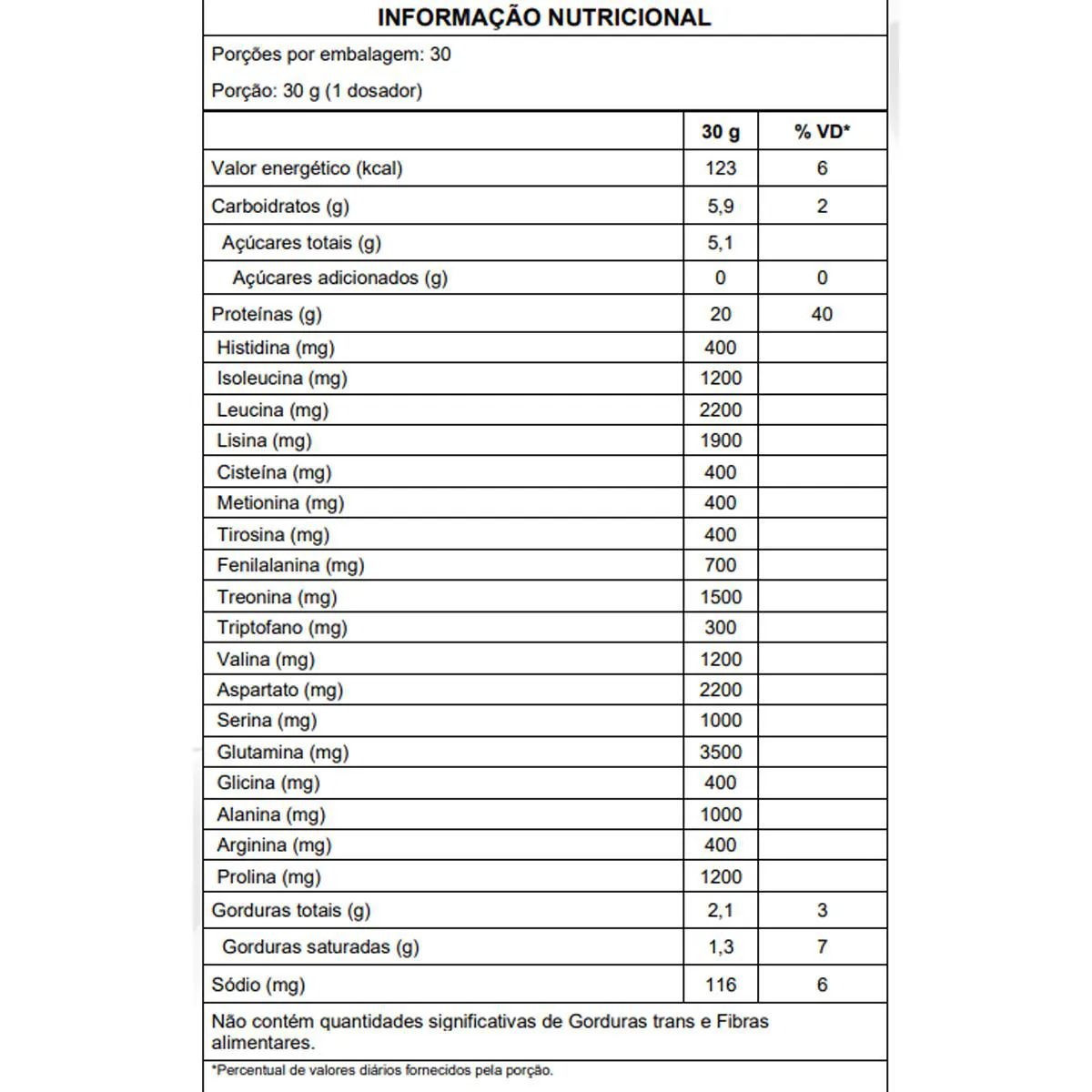 INFORMAÇÃO NUTRICIONAL

Porções por embalagem: 30

Porção: 30 g (1 dosador)

| | 30 g | % VD* |
|---|---|---|
| Valor energético (kcal) | 123 | 6 |
| Carboidratos (g) | 5,9 | 2 |
| Açúcares totais (g) | 5,1 | |
| Açúcares adicionados (g) | 0 | 0 |
| Proteínas (g) | 20 | 40 |
| Histidina (mg) | 400 | |
| Isoleucina (mg) | 1200 | |
| Leucina (mg) | 2200 | |
| Lisina (mg) | 1900 | |
| Cisteína (mg) | 400 | |
| Metionina (mg) | 400 | |
| Tirosina (mg) | 400 | |
| Fenilalanina (mg) | 700 | |
| Treonina (mg) | 1500 | |
| Triptofano (mg) | 300 | |
| Valina (mg) | 1200 | |
| Aspartato (mg) | 2200 | |
| Serina (mg) | 1000 | |
| Glutamina (mg) | 3500 | |
| Glicina (mg) | 400 | |
| Alanina (mg) | 1000 | |
| Arginina (mg) | 400 | |
| Prolina (mg) | 1200 | |
| Gorduras totais (g) | 2,1 | 3 |
| Gorduras saturadas (g) | 1,3 | 7 |
| Sódio (mg) | 116 | 6 |

Não contém quantidades significativas de Gorduras trans e Fibras alimentares.

*Percentual de valores diários fornecidos pela porção.